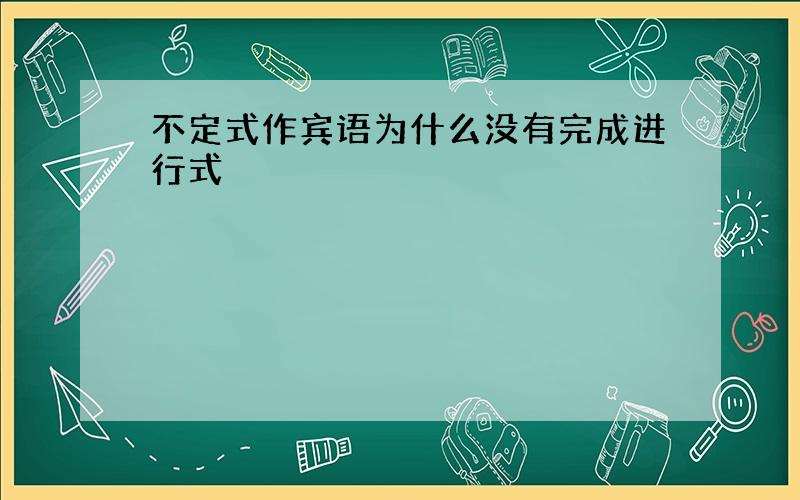 不定式作宾语为什么没有完成进行式